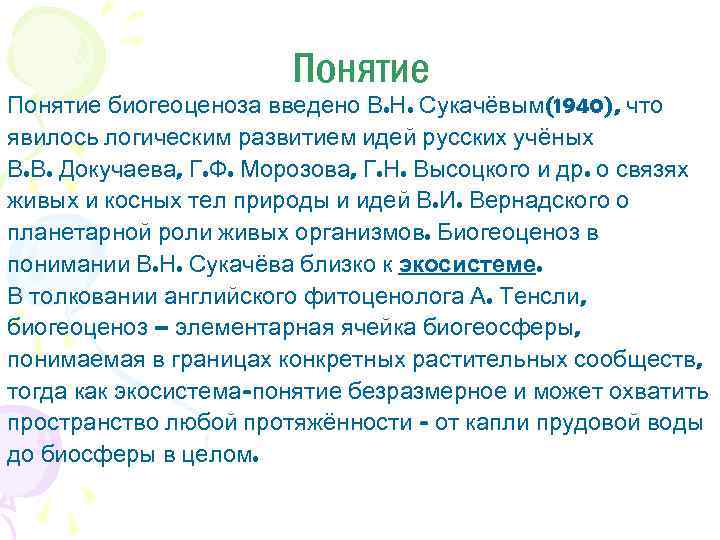 Понятие

Понятие биогеоценоза введено В.Н. Сукачёвым(1940), что явилось логическим развитием идей русских учёных В.В. Докучаева, Г.Ф. Морозова, Г.Н. Высоцкого и др. о связях живых и косных тел природы и идей В.И. Вернадского о планетарной роли живых организмов. Биогеоценоз в понимании В.Н. Сукачёва близко к экосистеме.
В толковании английского фитоценолога А. Тенсли, биогеоценоз – элементарная ячейка биогеосферы, понимаемая в границах конкретных растительных сообществ, тогда как экосистема-понятие безразмерное и может охватить пространство любой протяжённости - от капли прудовой воды до биосферы в целом.